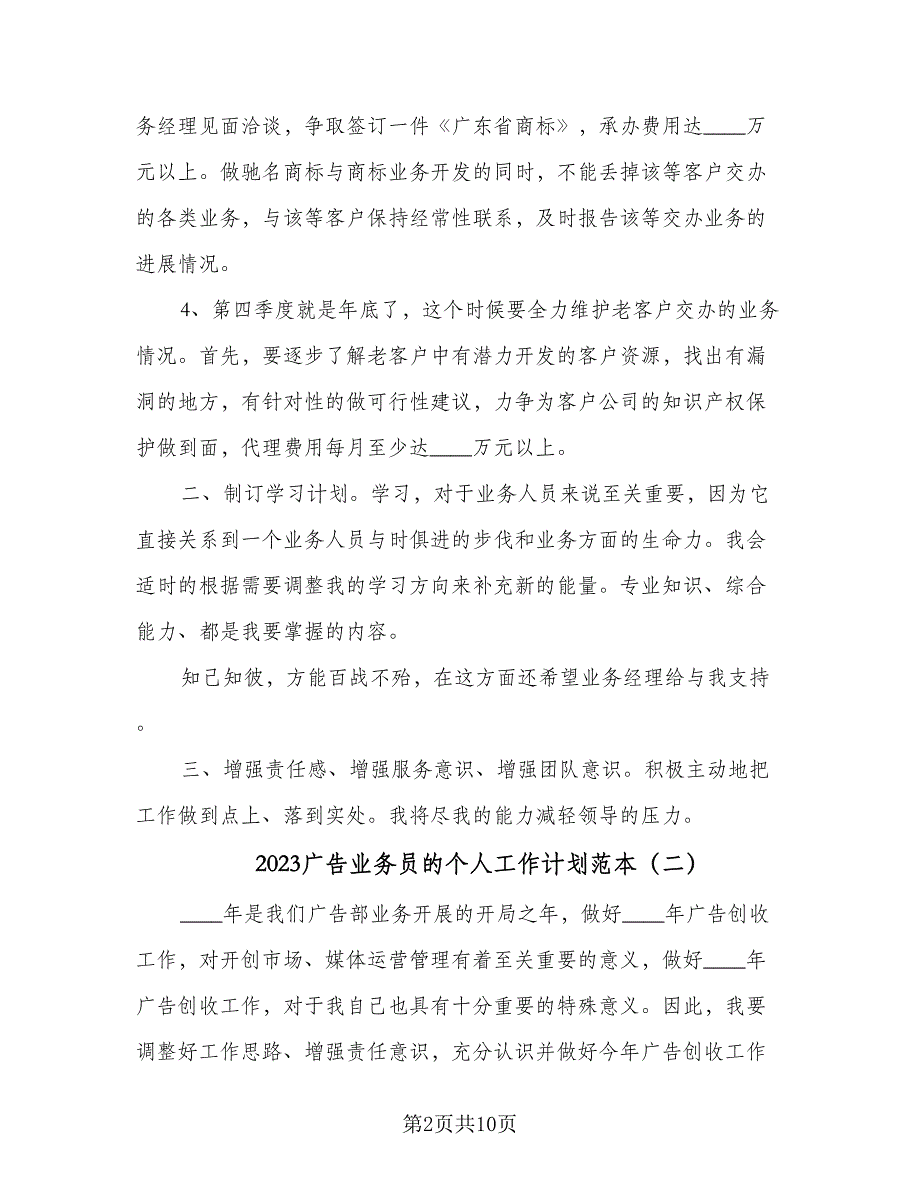 务经理见面洽谈，争取签订一件《广东省商标》，承办费用达____万元以上。做驰名商标与商标业务开发的同时，不能丢掉该等客户交办的各类业务，与该等客户保持经常性联系，及时报告该等交办业务的进展情况。

4、第四季度就是年底了，这个时候要全力维护老客户交办的业务情况。首先，要逐步了解老客户中有潜力开发的客户资源，找出有漏洞的地方，有针对性的做可行性建议，力争为客户公司的知识产权保护做到面，代理费用每月至少达____万元以上。

二、制订学习计划。学习，对于业务人员来说至关重要，因为它直接关系到一个业务人员与时俱进的步伐和业务方面的生命力。我会适时的根据需要调整我的学习方向来补充新的能量。专业知识、综合能力、都是我要掌握的内容。

知己知彼，方能百战不殆，在这方面还希望业务经理给与我支持。

三、增强责任感、增强服务意识、增强团队意识。积极主动地把工作做到点上、落到实处。我将尽我的能力减轻领导的压力。

2023广告业务员的个人工作计划范本（二）

____年是我们广告部业务开展的开局之年，做好____年广告创收工作，对开创市场、媒体运营管理有着至关重要的意义，做好____年广告创收工作，对于我自己也具有十分重要的特殊意义。因此，我要调整好工作思路、增强责任意识，充分认识并做好今年广告创收工作

第2页共10页